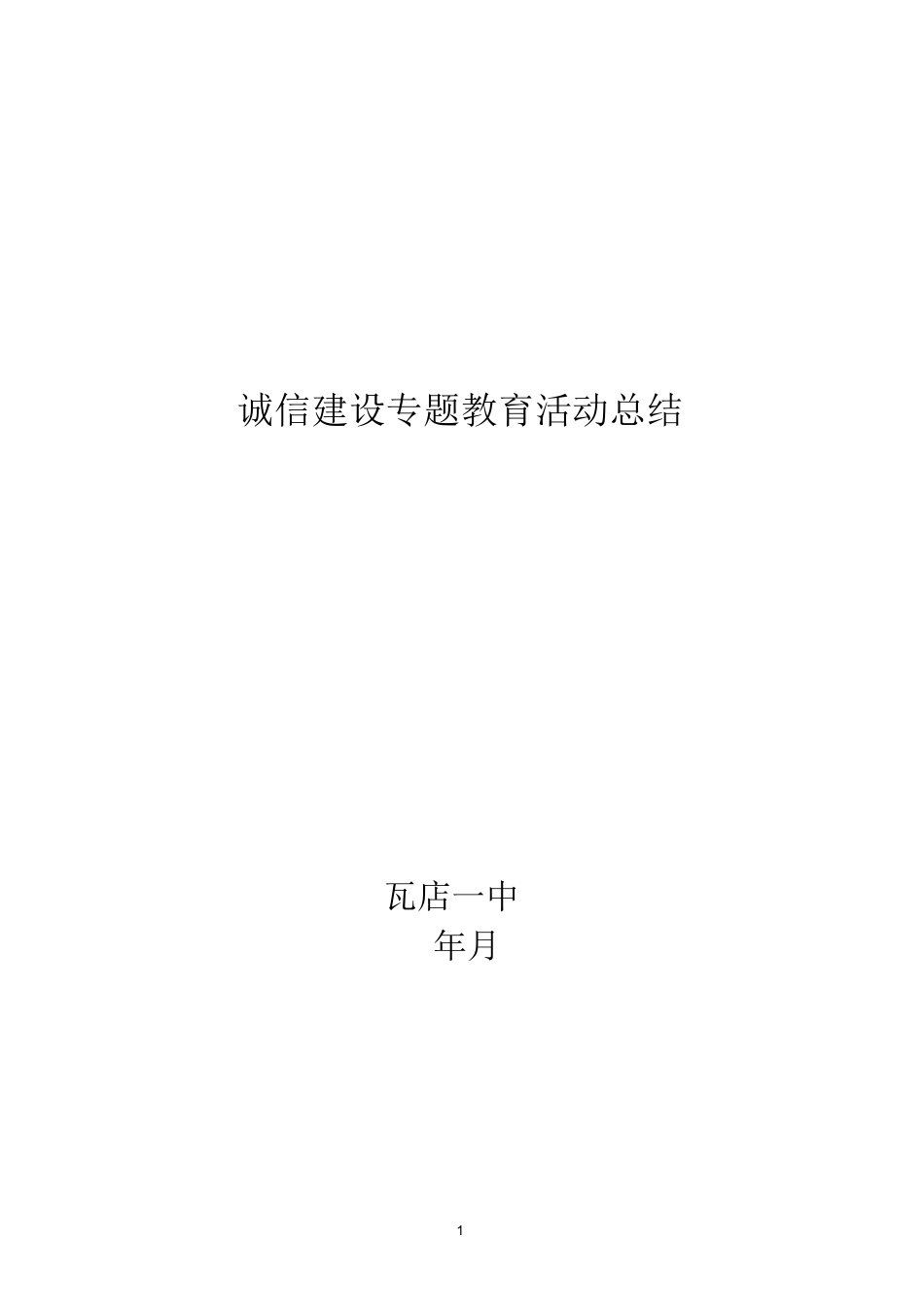 诚信建设专题教育活动总结

瓦店一中
年月

1